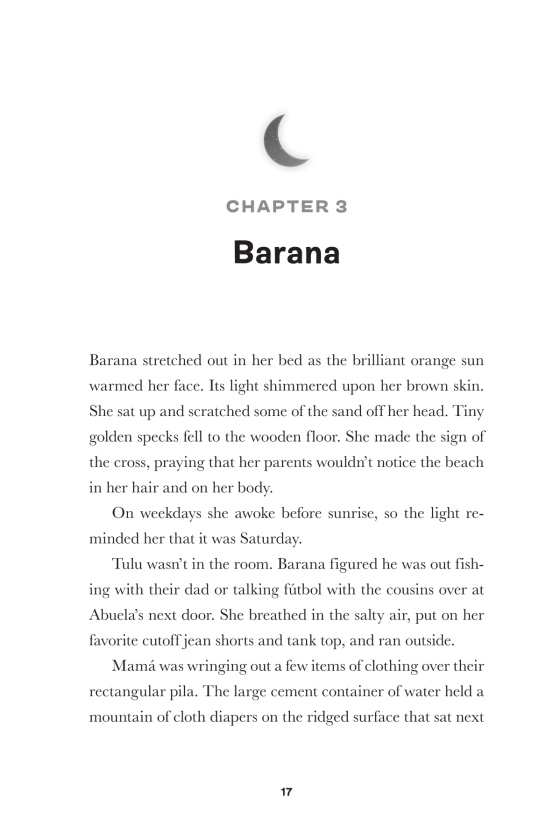 CHAPTER 3

Barana

Barana stretched out in her bed as the brilliant orange sun warmed her face. Its light shimmered upon her brown skin. She sat up and scratched some of the sand off her head. Tiny golden specks fell to the wooden floor. She made the sign of the cross, praying that her parents wouldn't notice the beach in her hair and on her body.

On weekdays she awoke before sunrise, so the light reminded her that it was Saturday.

Tulu wasn't in the room. Barana figured he was out fishing with their dad or talking fútbol with the cousins over at Abuela's next door. She breathed in the salty air, put on her favorite cutoff jean shorts and tank top, and ran outside.

Mamá was wringing out a few items of clothing over their rectangular pila. The large cement container of water held a mountain of cloth diapers on the ridged surface that sat next

17